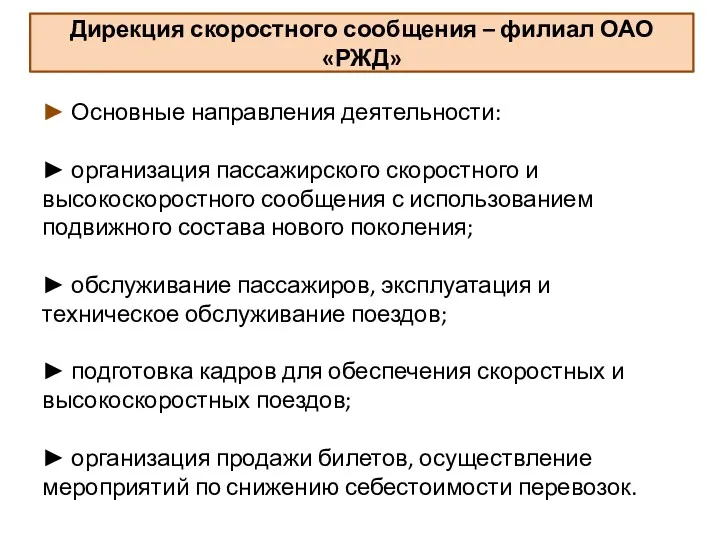 Дирекция скоростного сообщения – филиал ОАО «РЖД»

► Основные направления деятельности:

► организация пассажирского скоростного и высокоскоростного сообщения с использованием подвижного состава нового поколения;

► обслуживание пассажиров, эксплуатация и техническое обслуживание поездов;

► подготовка кадров для обеспечения скоростных и высокоскоростных поездов;

► организация продажи билетов, осуществление мероприятий по снижению себестоимости перевозок.